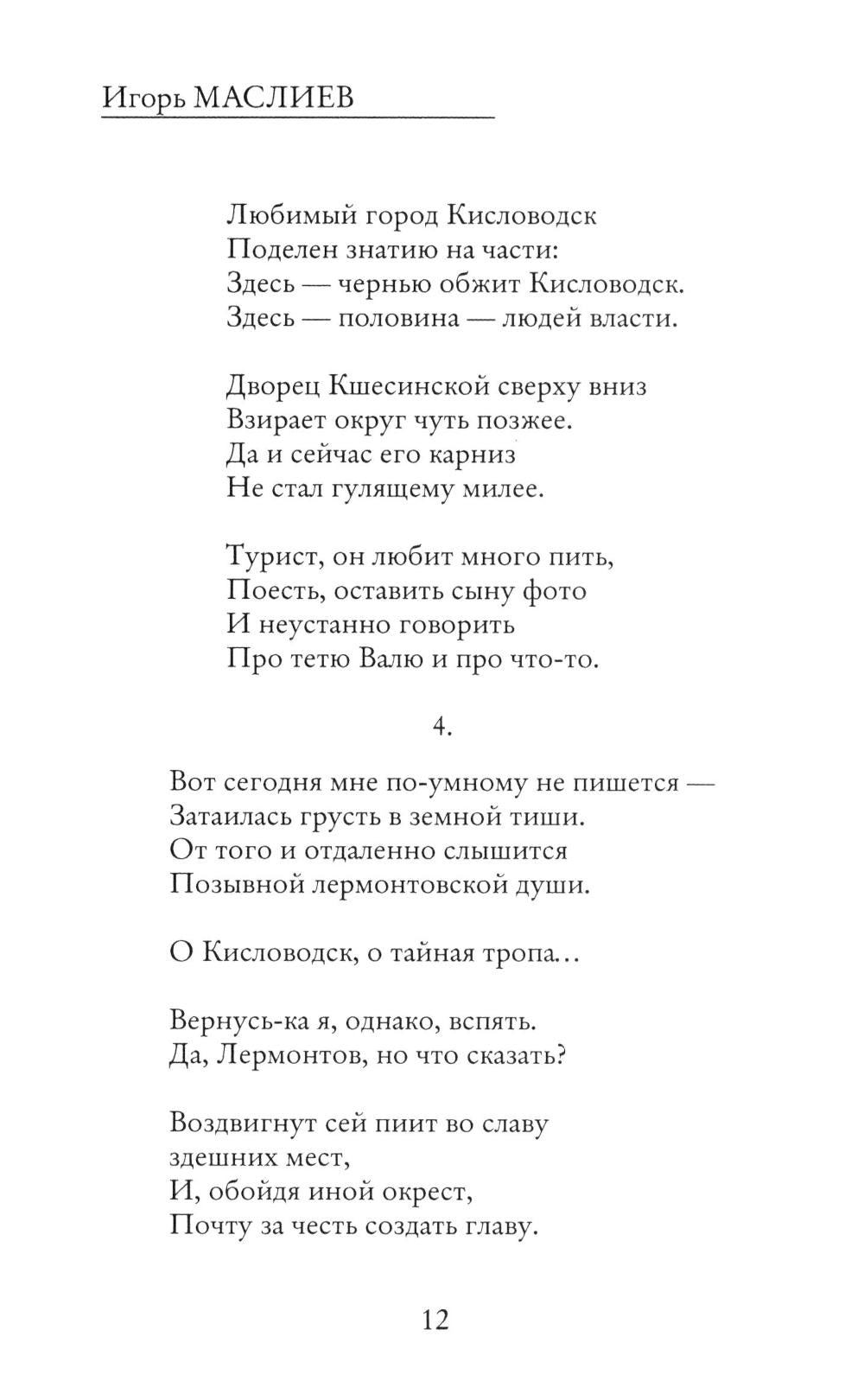 Игорь МАСЛИЕВ

Любимый город Кисловодск
Поделен знатию на части:
Здесь — чернью обжит Кисловодск.
Здесь — половина — людей власти.

Дворец Кшесинской сверху вниз
Взирает округ чуть позжее.
Да и сейчас его карниз
Не стал гулящему милее.

Турист, он любит много пить,
Поесть, оставить сыну фото
И неустанно говорить
Про тетю Валю и про что-то.

4.

Вот сегодня мне по-умному не пишется —
Затаилась грусть в земной тиши.
От того и отдаленно слышится
Позывной лермонтовской души.

О Кисловодск, о тайная тропа…

Вернусь-ка я, однако, вспять.
Да, Лермонтов, но что сказать?

Воздвигнут сей пиит во славу
здешних мест,
И, обойдя иной окрест,
Почту за честь создать главу.

12